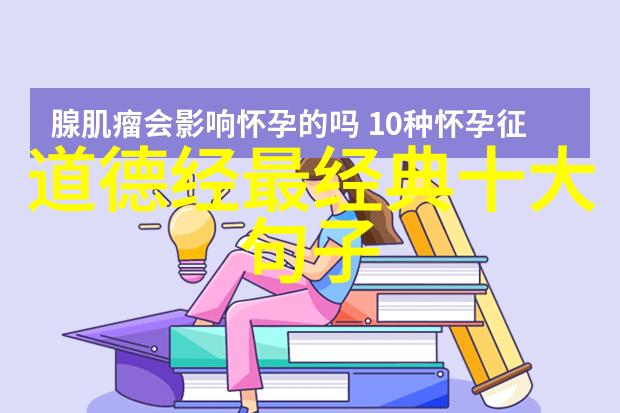 腺肌瘤会影响怀孕的吗 10种怀孕征

道德经最经典十大句子